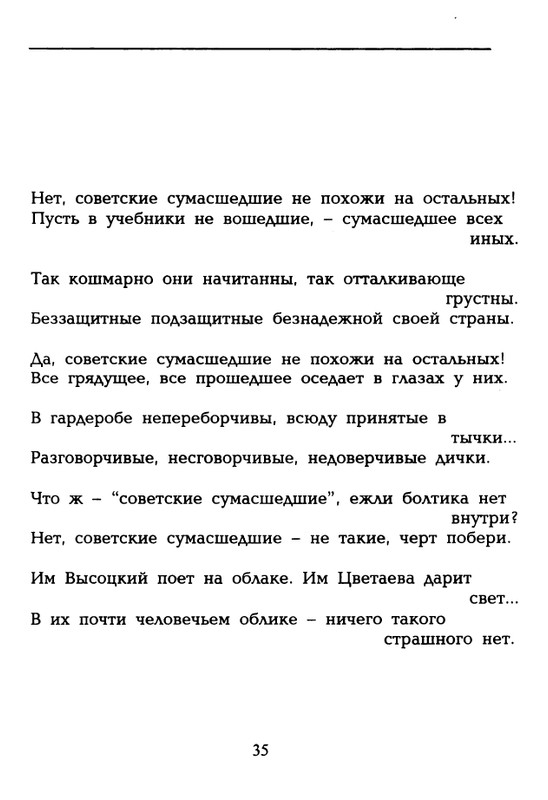 Нет, советские сумасшедшие не похожи на остальных!
Пусть в учебники не вошедшие, – сумасшедшее всех иных.

Так кошмарно они начитанны, так отталкивающе грустны.
Беззащитные подзащитные безнадежной своей страны.

Да, советские сумасшедшие не похожи на остальных!
Все грядущее, все прошедшее оседает в глазах у них.

В гардеробе непереборчивы, всюду принятые в тычки...
Разговорчивые, несговорчивые, недоверчивые дички.

Что ж – "советские сумасшедшие", ежли болтика нет внутри?
Нет, советские сумасшедшие – не такие, черт побери.

Им Высоцкий поет на облаке. Им Цветаева дарит свет...
В их почти человечьем облике – ничего такого страшного нет.

35